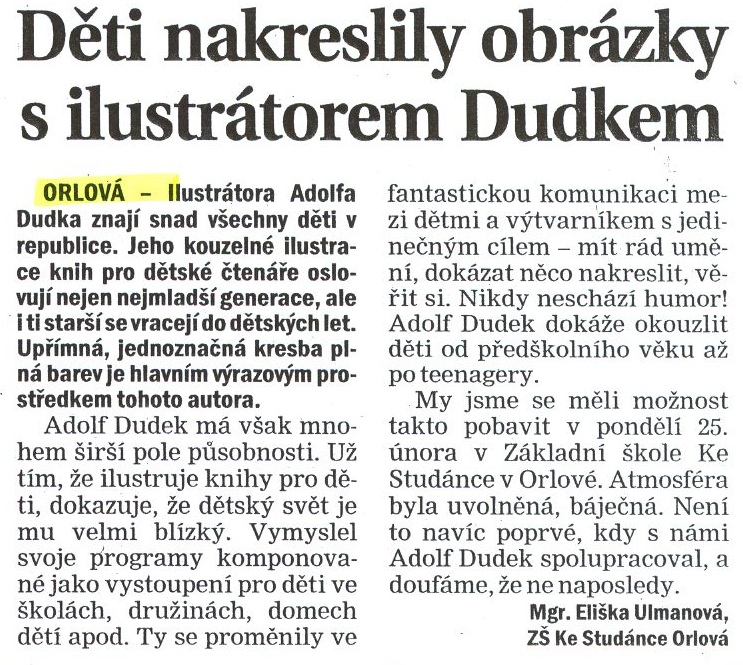 Děti nakreslily obrázky s ilustrátorem Dudkem

ORLOVÁ – Ilustrátora Adolfa Dudka znají snad všechny děti v republice. Jeho kouzelné ilustrace knih pro dětské čtenáře oslovují nejen nejmladší generace, ale i ti starší se vracejí do dětských let. Upřímná, jednoznačná kresba plná barev je hlavním výrazovým prostředkem tohoto autora.

Adolf Dudek má však mnohem širší pole působnosti. Už tím, že ilustruje knihy pro děti, dokazuje, že dětský svět je mu velmi blízký. Vymyslel svoje programy komponované jako vystoupení pro děti ve školách, družinách, domech dětí apod. Ty se proměnily ve fantastickou komunikaci mezi dětmi a výtvarníkem s jedinečným cílem – mít rád umění, dokázat něco nakreslit, věřit si. Nikdy neschází humor! Adolf Dudek dokáže okouzlit děti od předškolního věku až po teenagery.

My jsme se měli možnost takto pobavit v pondělí 25. února v Základní škole Ke Studánce v Orlové. Atmosféra byla uvolněná, báječná. Není to navíc poprvé, kdy s námi Adolf Dudek spolupracoval, a doufáme, že ne naposledy.

Mgr. Eliška Ulmanová, ZŠ Ke Studánce Orlová